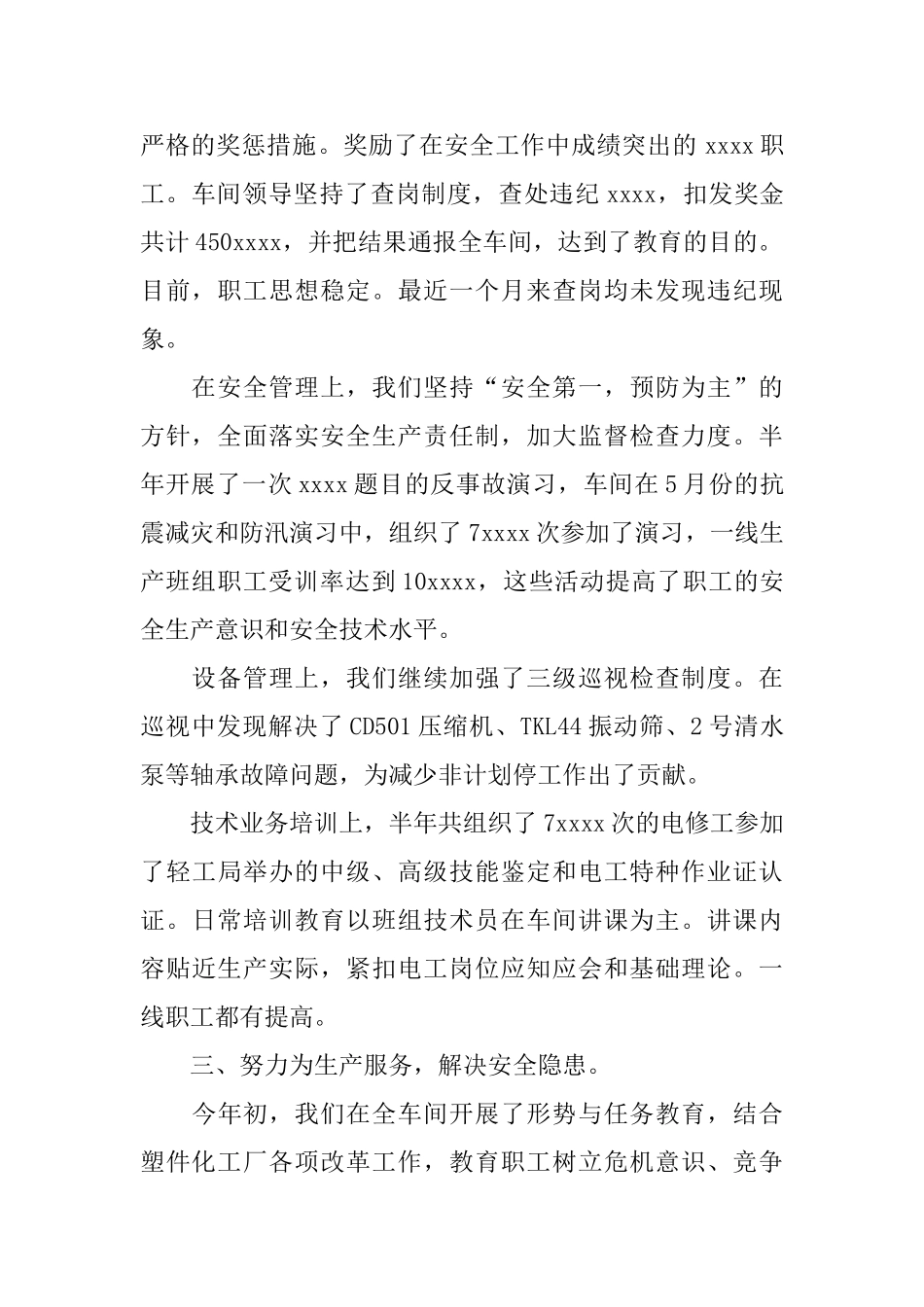 严格的奖惩措施。奖励了在安全工作中成绩突出的 xxxx 职工。车间领导坚持了查岗制度，查处违纪 xxxx，扣发奖金共计 450xxxx，并把结果通报全车间，达到了教育的目的。目前，职工思想稳定。最近一个月来查岗均未发现违纪现象。

在安全管理上，我们坚持“安全第一，预防为主”的方针，全面落实安全生产责任制，加大监督检查力度。半年开展了一次 xxxx 题目的反事故演习，车间在 5 月份的抗震减灾和防汛演习中，组织了 7xxxx 次参加了演习，一线生产班组职工受训率达到 10xxxx，这些活动提高了职工的安全生产意识和安全技术水平。

设备管理上，我们继续加强了三级巡视检查制度。在巡视中发现解决了 CD501 压缩机、TKL44 振动筛、2 号清水泵等轴承故障问题，为减少非计划停工作出了贡献。

技术业务培训上，半年共组织了 7xxxx 次的电修工参加了轻工局举办的中级、高级技能鉴定和电工特种作业证认证。日常培训教育以班组技术员在车间讲课为主。讲课内容贴近生产实际，紧扣电工岗位应知应会和基础理论。一线职工都有提高。

三、努力为生产服务，解决安全隐患。

今年初，我们在全车间开展了形势与任务教育，结合塑件化工厂各项改革工作，教育职工树立危机意识、竞争